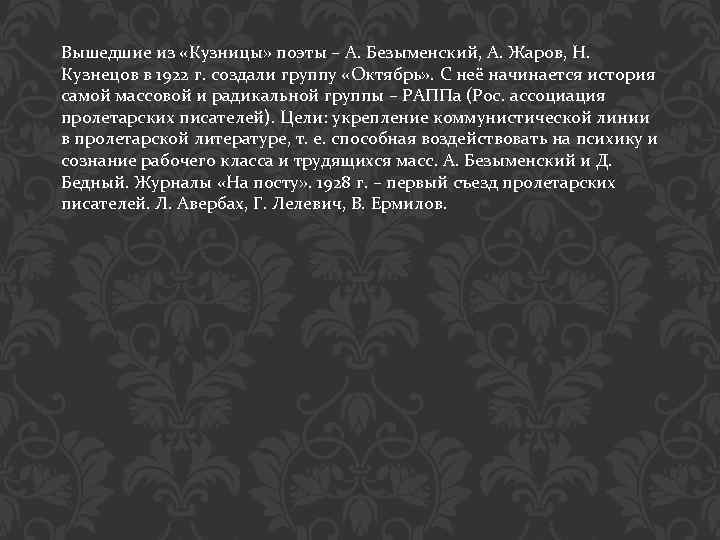 Вышедшие из «Кузницы» поэты – А. Безыменский, А. Жаров, Н. Кузнецов в 1922 г. создали группу «Октябрь». С неё начинается история самой массовой и радикальной группы – РАППа (Рос. ассоциация пролетарских писателей). Цели: укрепление коммунистической линии в пролетарской литературе, т. е. способная воздействовать на психику и сознание рабочего класса и трудящихся масс. А. Безыменский и Д. Бедный. Журналы «На посту». 1928 г. – первый съезд пролетарских писателей. Л. Авербах, Г. Лелевич, В. Ермилов.